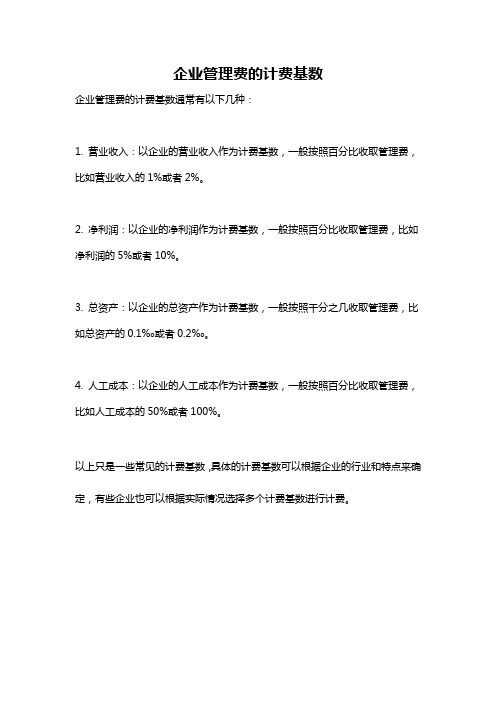 企业管理费的计费基数

企业管理费的计费基数通常有以下几种：

1. 营业收入：以企业的营业收入作为计费基数，一般按照百分比收取管理费，比如营业收入的 1%或者 2%。

2. 净利润：以企业的净利润作为计费基数，一般按照百分比收取管理费，比如净利润的 5%或者 10%。

3. 总资产：以企业的总资产作为计费基数，一般按照千分之几收取管理费，比如总资产的 0.1‰或者 0.2‰。

4. 人工成本：以企业的人工成本作为计费基数，一般按照百分比收取管理费，比如人工成本的 50%或者 100%。

以上只是一些常见的计费基数,具体的计费基数可以根据企业的行业和特点来确定，有些企业也可以根据实际情况选择多个计费基数进行计费。